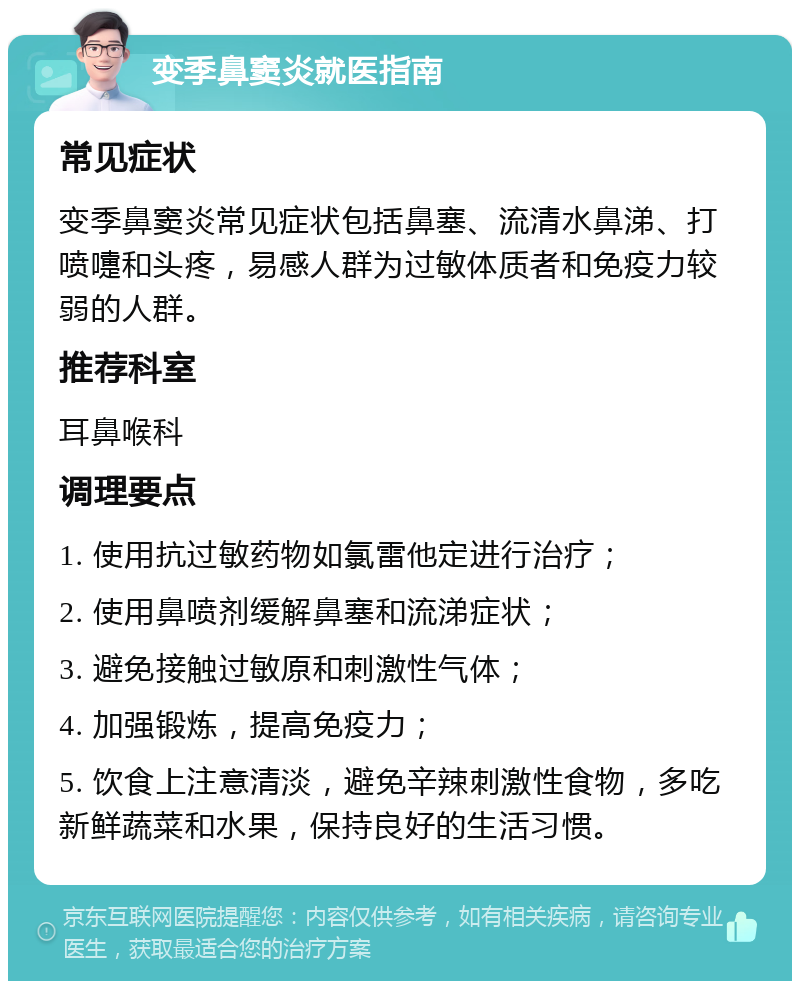 变季鼻窦炎就医指南

常见症状

变季鼻窦炎常见症状包括鼻塞、流清水鼻涕、打喷嚏和头疼，易感人群为过敏体质者和免疫力较弱的人群。

推荐科室

耳鼻喉科

调理要点

1. 使用抗过敏药物如氯雷他定进行治疗；

2. 使用鼻喷剂缓解鼻塞和流涕症状；

3. 避免接触过敏原和刺激性气体；

4. 加强锻炼，提高免疫力；

5. 饮食上注意清淡，避免辛辣刺激性食物，多吃新鲜蔬菜和水果，保持良好的生活习惯。

京东互联网医院提醒您：内容仅供参考，如有相关疾病，请咨询专业医生，获取最适合您的治疗方案